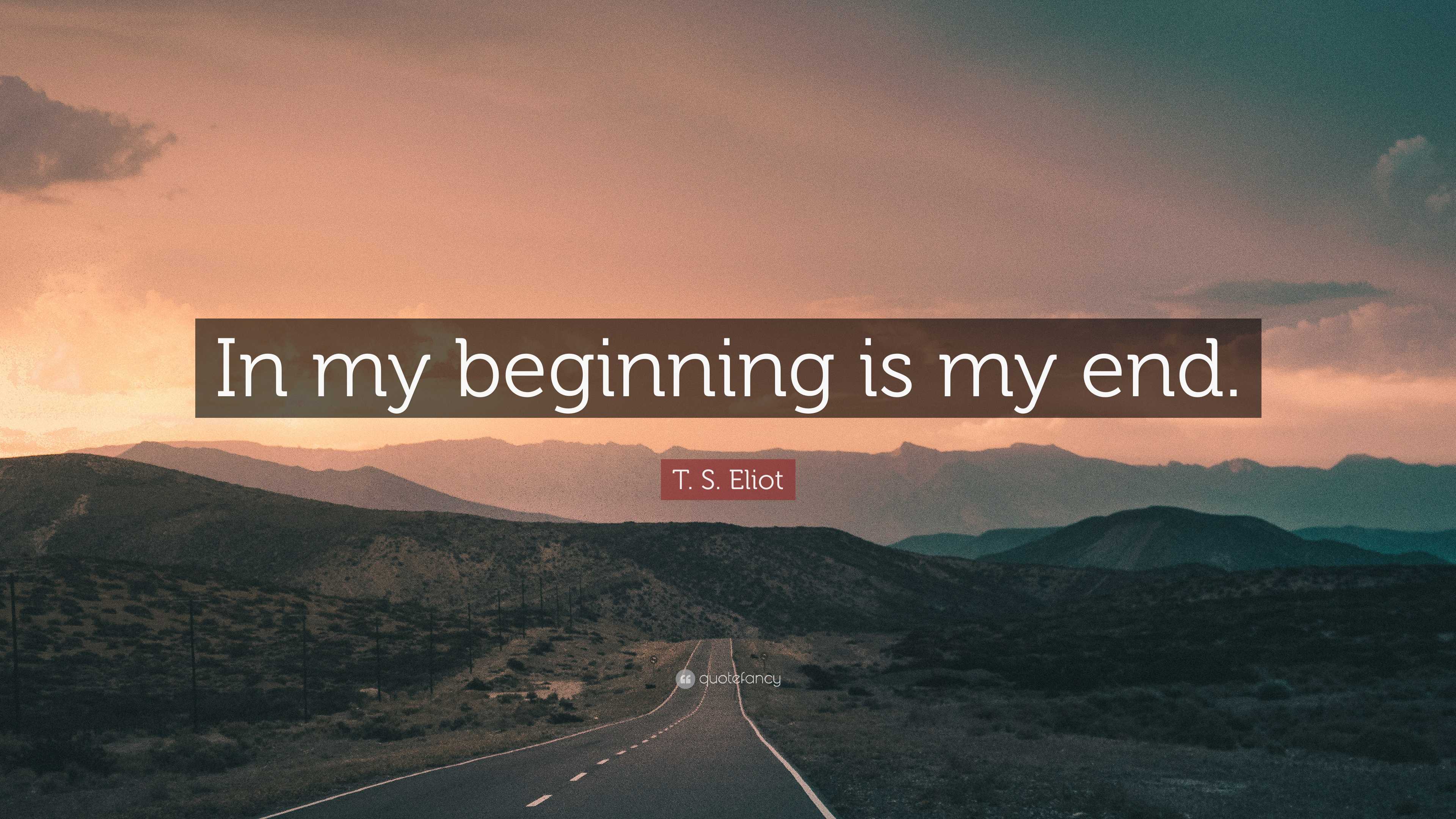 In my beginning is my end.

T. S. Eliot

quotefancy